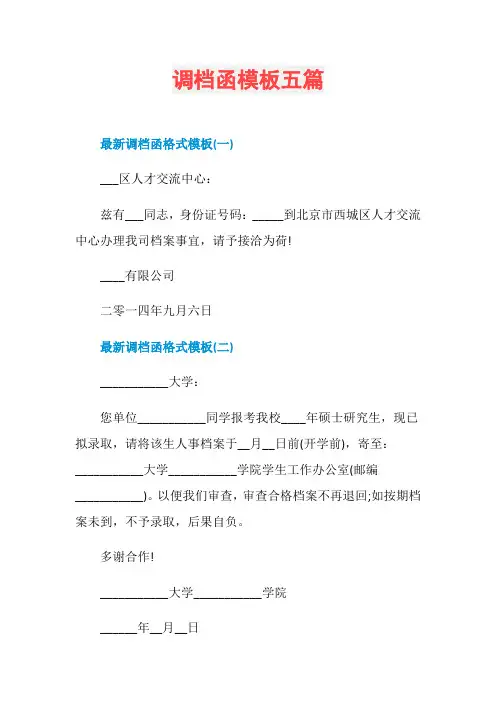 调档函模板五篇

最新调档函格式模板(一)

___区人才交流中心：

兹有___同志，身份证号码：_____到北京市西城区人才交流中心办理我司档案事宜，请予接洽为荷!

____有限公司

二零一四年九月六日

最新调档函格式模板(二)

___________大学：

您单位___________同学报考我校____年硕士研究生，现已拟录取，请将该生人事档案于__月__日前(开学前)，寄至：___________大学___________学院学生工作办公室(邮编___________)。以便我们审查，审查合格档案不再退回;如按期档案未到，不予录取，后果自负。

多谢合作!

___________大学___________学院

______年__月__日